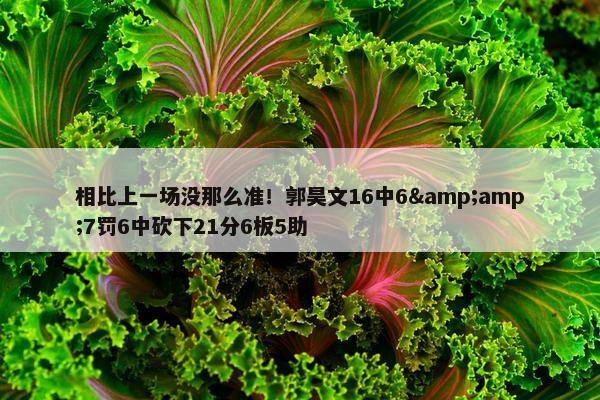 相比上一场没那么准！郭昊文16中6&amp;amp;7罚6中砍下21分6板5助